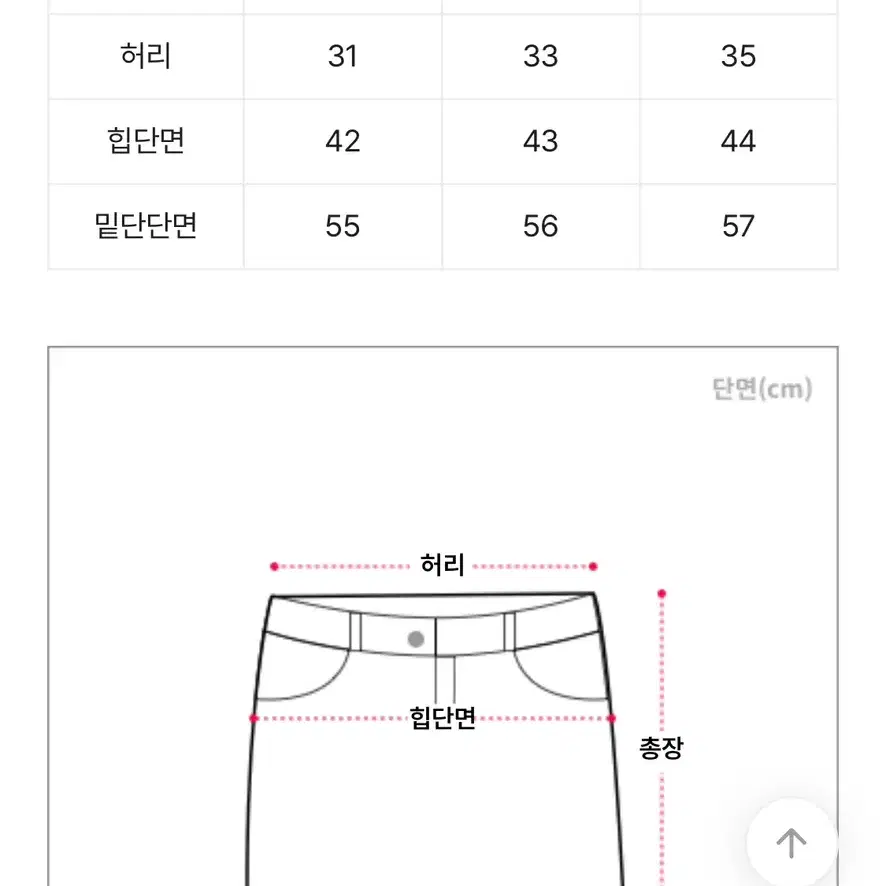 | 허리 | 31 | 33 | 35 |
|---|---|---|---|
| 힙단면 | 42 | 43 | 44 |
| 밑단단면 | 55 | 56 | 57 |

단면(cm)

허리

힙단면

총장